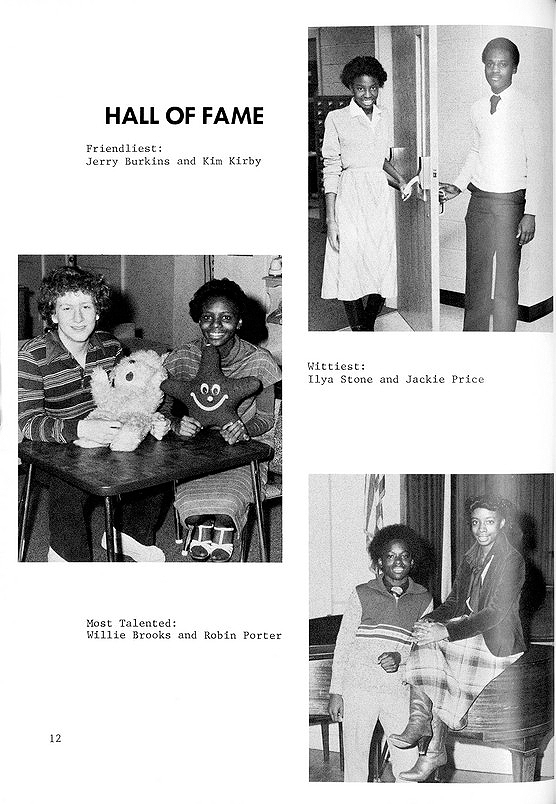 HALL OF FAME

Friendliest:
Jerry Burkins and Kim Kirby

Wittiest:
Ilya Stone and Jackie Price

Most Talented:
Willie Brooks and Robin Porter

12